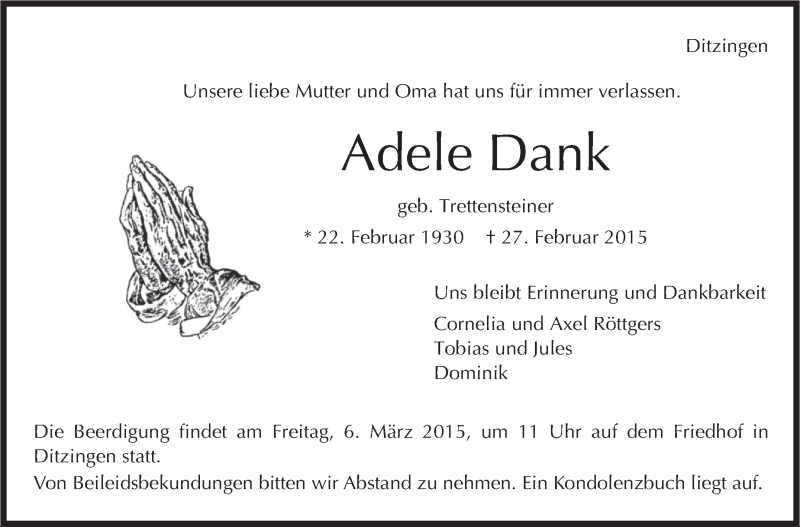 Ditzingen

Unsere liebe Mutter und Oma hat uns für immer verlassen.

Adele Dank

geb. Trettensteiner

* 22. Februar 1930 † 27. Februar 2015

Uns bleibt Erinnerung und Dankbarkeit

Cornelia und Axel Röttgers
Tobias und Jules
Dominik

Die Beerdigung findet am Freitag, 6. März 2015, um 11 Uhr auf dem Friedhof in Ditzingen statt.
Von Beileidsbekundungen bitten wir Abstand zu nehmen. Ein Kondolenzbuch liegt auf.